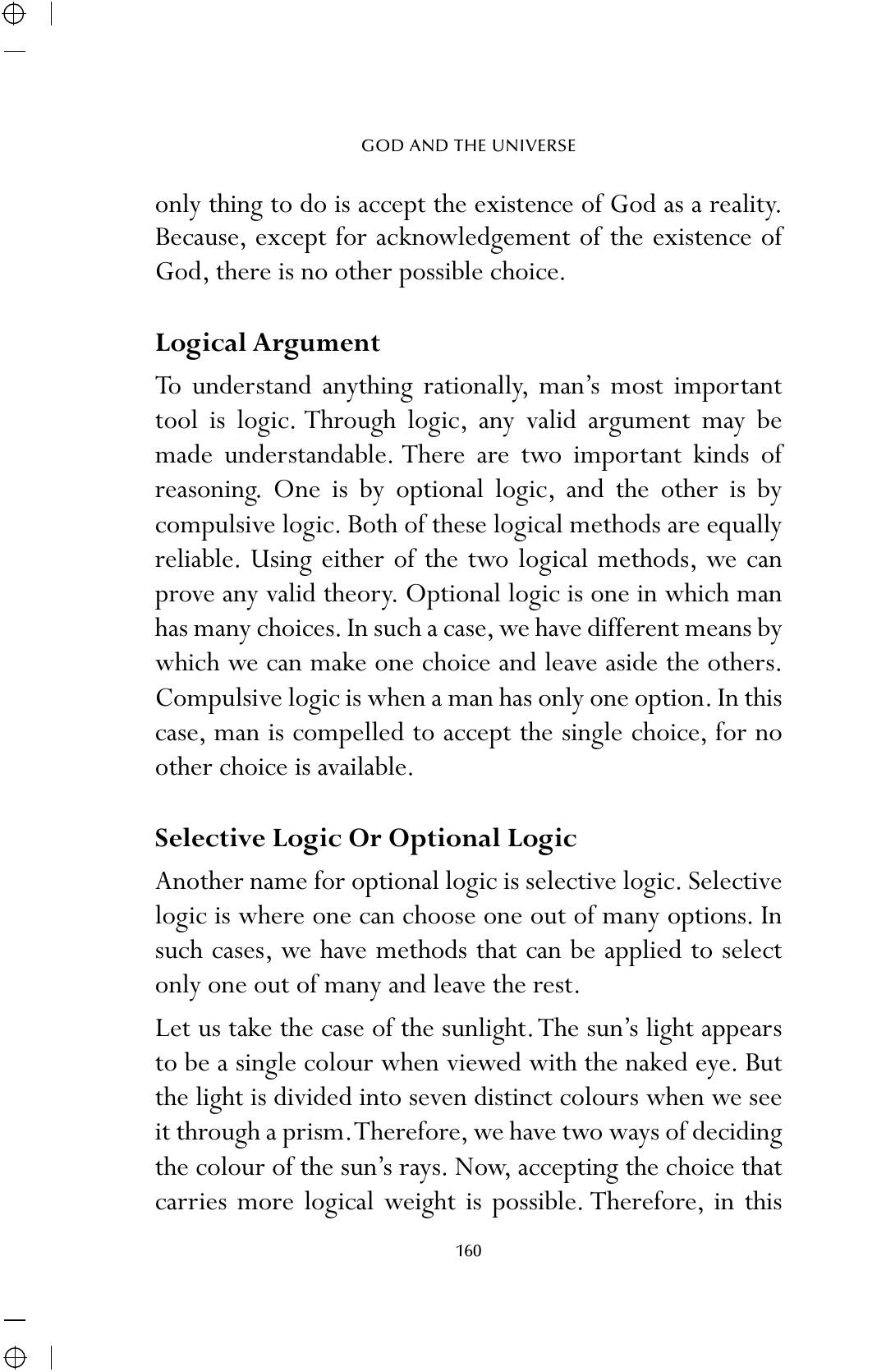 GOD AND THE UNIVERSE

only thing to do is accept the existence of God as a reality. Because, except for acknowledgement of the existence of God, there is no other possible choice.

Logical Argument

To understand anything rationally, man's most important tool is logic. Through logic, any valid argument may be made understandable. There are two important kinds of reasoning. One is by optional logic, and the other is by compulsive logic. Both of these logical methods are equally reliable. Using either of the two logical methods, we can prove any valid theory. Optional logic is one in which man has many choices. In such a case, we have different means by which we can make one choice and leave aside the others. Compulsive logic is when a man has only one option. In this case, man is compelled to accept the single choice, for no other choice is available.

Selective Logic Or Optional Logic

Another name for optional logic is selective logic. Selective logic is where one can choose one out of many options. In such cases, we have methods that can be applied to select only one out of many and leave the rest.

Let us take the case of the sunlight. The sun's light appears to be a single colour when viewed with the naked eye. But the light is divided into seven distinct colours when we see it through a prism. Therefore, we have two ways of deciding the colour of the sun's rays. Now, accepting the choice that carries more logical weight is possible. Therefore, in this

160